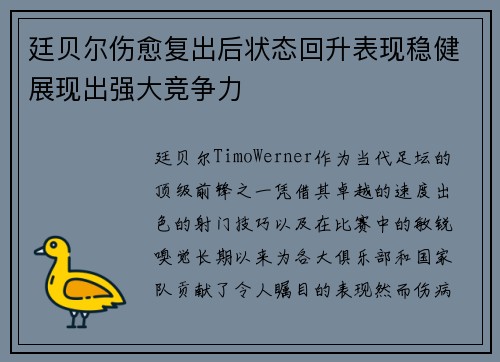 廷贝尔伤愈复出后状态回升表现稳健展现出强大竞争力

廷贝尔TimoWerner作为当代足坛的顶级前锋之一凭借其卓越的速度出色的射门技巧以及在比赛中的敏锐嗅觉长期以来为各大俱乐部和国家队贡献了令人瞩目的表现然而伤病